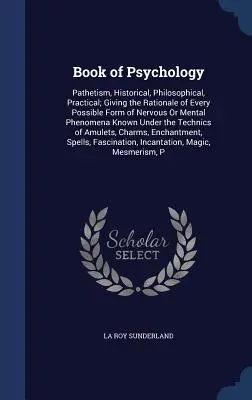 Book of Psychology

Pathetism, Historical, Philosophical, Practical; Giving the Rationale of Every Possible Form of Nervous Or Mental Phenomena Known Under the Technics of Amulets, Charms, Enchantment, Spells, Fascination, Incantation, Magic, Mesmerism, P

Scholar SELECT

LA ROY SUNDERLAND